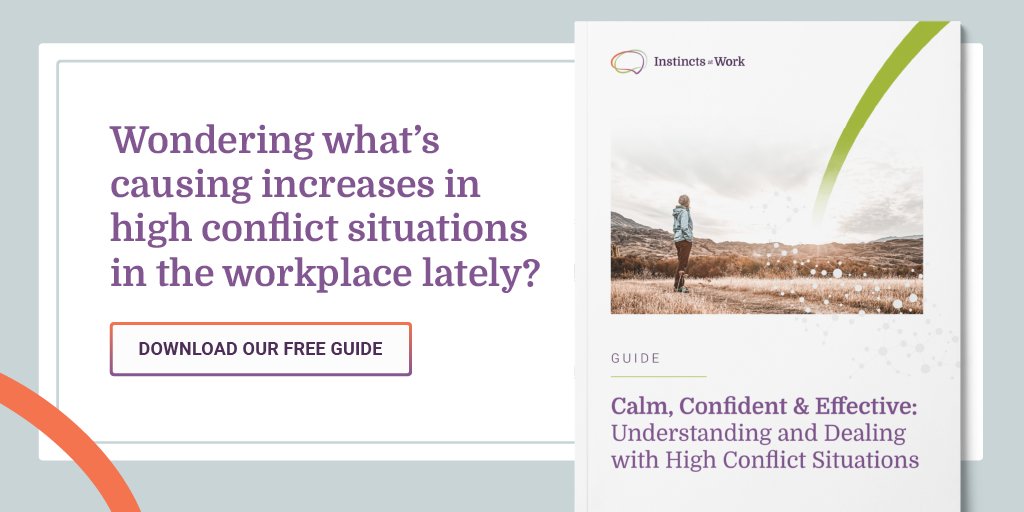 Wondering what's causing increases in high conflict situations in the workplace lately?

DOWNLOAD OUR FREE GUIDE

Instincts at Work

GUIDE

Calm, Confident & Effective: Understanding and Dealing with High Conflict Situations